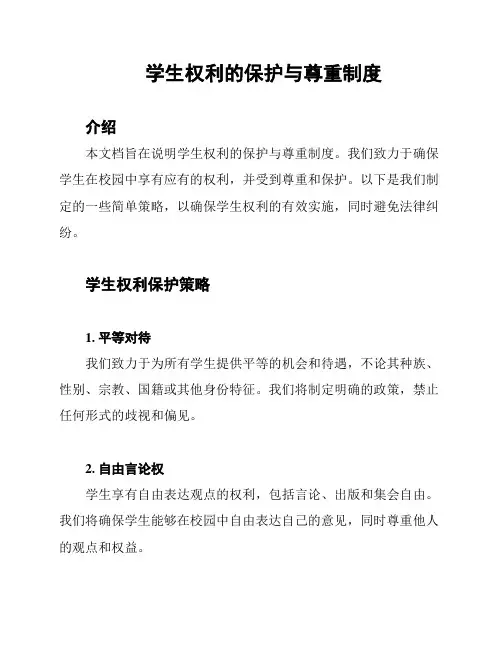 学生权利的保护与尊重制度

介绍

本文档旨在说明学生权利的保护与尊重制度。我们致力于确保学生在校园中享有应有的权利，并受到尊重和保护。以下是我们制定的一些简单策略，以确保学生权利的有效实施，同时避免法律纠纷。

学生权利保护策略

1. 平等对待

我们致力于为所有学生提供平等的机会和待遇，不论其种族、性别、宗教、国籍或其他身份特征。我们将制定明确的政策，禁止任何形式的歧视和偏见。

2. 自由言论权

学生享有自由表达观点的权利，包括言论、出版和集会自由。我们将确保学生能够在校园中自由表达自己的意见，同时尊重他人的观点和权益。